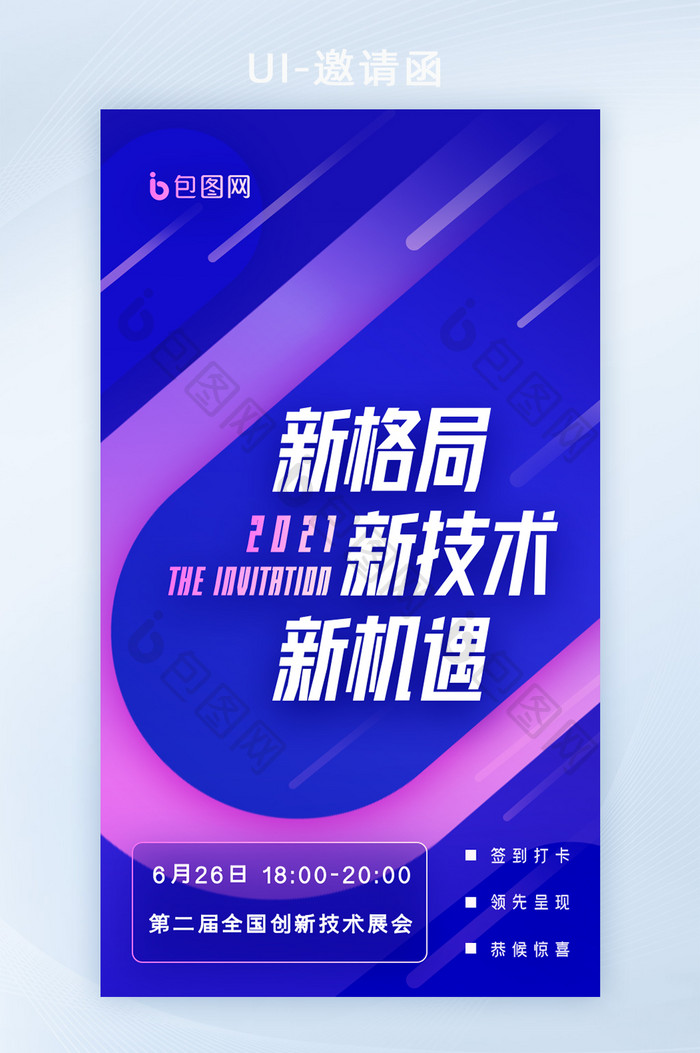 UI-邀请函

包图网

新格局
2021
THE INVITATION 新技术
新机遇

6月26日 18:00-20:00
第二届全国创新技术展会

■ 签到打卡
■ 领先呈现
■ 恭候惊喜